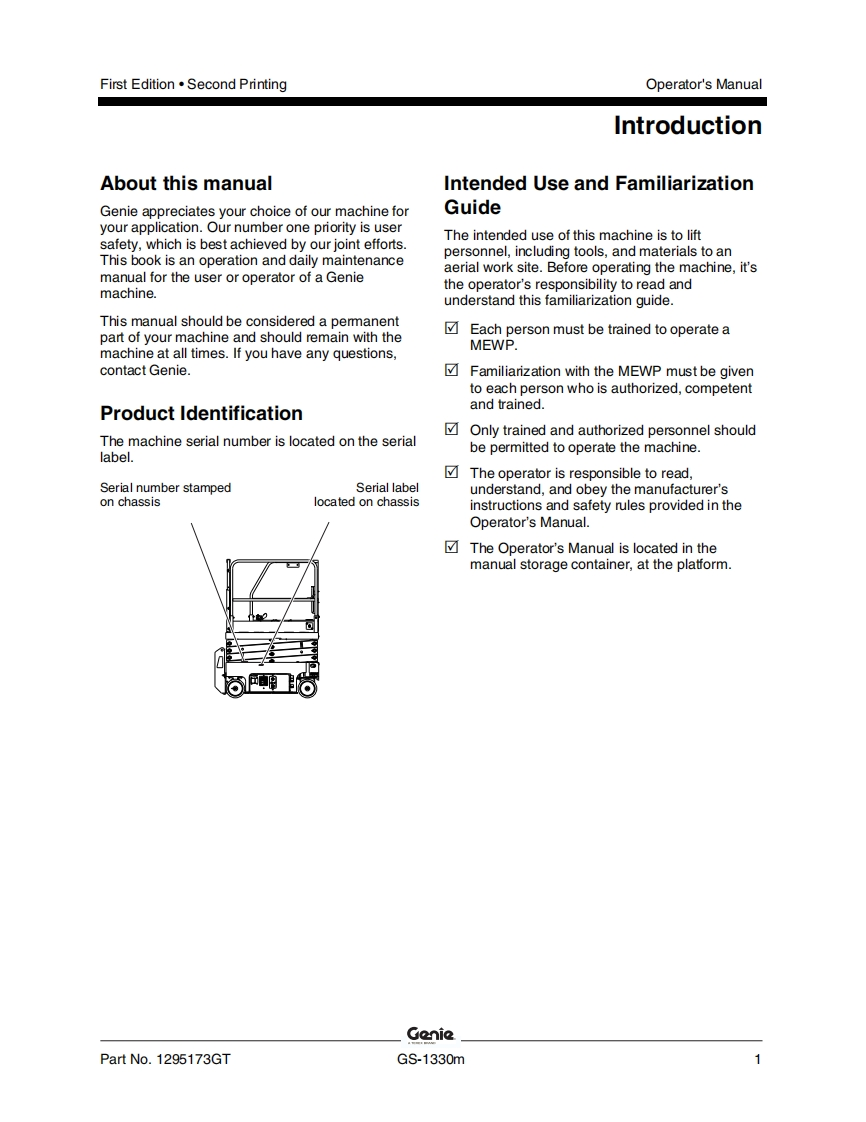 First Edition • Second Printing

Operator's Manual

Introduction

About this manual

Genie appreciates your choice of our machine for your application. Our number one priority is user safety, which is best achieved by our joint efforts. This book is an operation and daily maintenance manual for the user or operator of a Genie machine.

This manual should be considered a permanent part of your machine and should remain with the machine at all times. If you have any questions, contact Genie.

Product Identification

The machine serial number is located on the serial label.

Serial number stamped on chassis

Serial label located on chassis

Intended Use and Familiarization Guide

The intended use of this machine is to lift personnel, including tools, and materials to an aerial work site. Before operating the machine, it's the operator's responsibility to read and understand this familiarization guide.

☑ Each person must be trained to operate a MEWP.

☑ Familiarization with the MEWP must be given to each person who is authorized, competent and trained.

☑ Only trained and authorized personnel should be permitted to operate the machine.

☑ The operator is responsible to read, understand, and obey the manufacturer's instructions and safety rules provided in the Operator's Manual.

☑ The Operator's Manual is located in the manual storage container, at the platform.

Genie

Part No. 1295173GT

GS-1330m

1